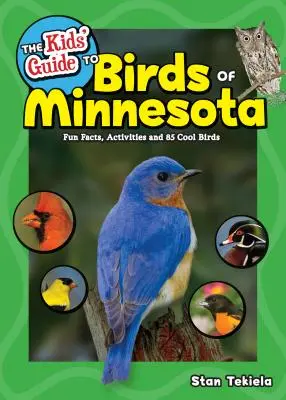 THE Kids' Guide TO Birds OF Minnesota

Fun Facts, Activities and 85 Cool Birds

Stan Tekiela